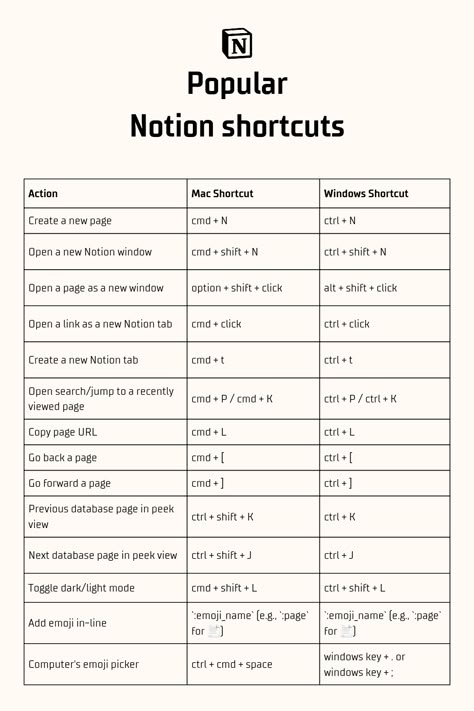 N

Popular
Notion shortcuts

| Action | Mac Shortcut | Windows Shortcut |
|---|---|---|
| Create a new page | cmd + N | ctrl + N |
| Open a new Notion window | cmd + shift + N | ctrl + shift + N |
| Open a page as a new window | option + shift + click | alt + shift + click |
| Open a link as a new Notion tab | cmd + click | ctrl + click |
| Create a new Notion tab | cmd + t | ctrl + t |
| Open search/jump to a recently viewed page | cmd + P / cmd + K | ctrl + P / ctrl + K |
| Copy page URL | cmd + L | ctrl + L |
| Go back a page | cmd + [ | ctrl + [ |
| Go forward a page | cmd + ] | ctrl + ] |
| Previous database page in peek view | ctrl + shift + K | ctrl + K |
| Next database page in peek view | ctrl + shift + J | ctrl + J |
| Toggle dark/light mode | cmd + shift + L | ctrl + shift + L |
| Add emoji in-line | `:emoji_name` (e.g., `:page` for 📄) | `:emoji_name` (e.g., `:page` for 📄) |
| Computer's emoji picker | ctrl + cmd + space | windows key + . or windows key + ; |